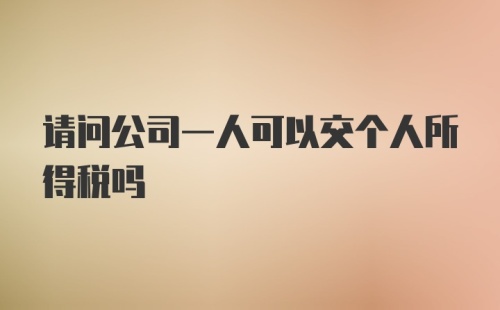 请问公司一人可以交个人所得税吗